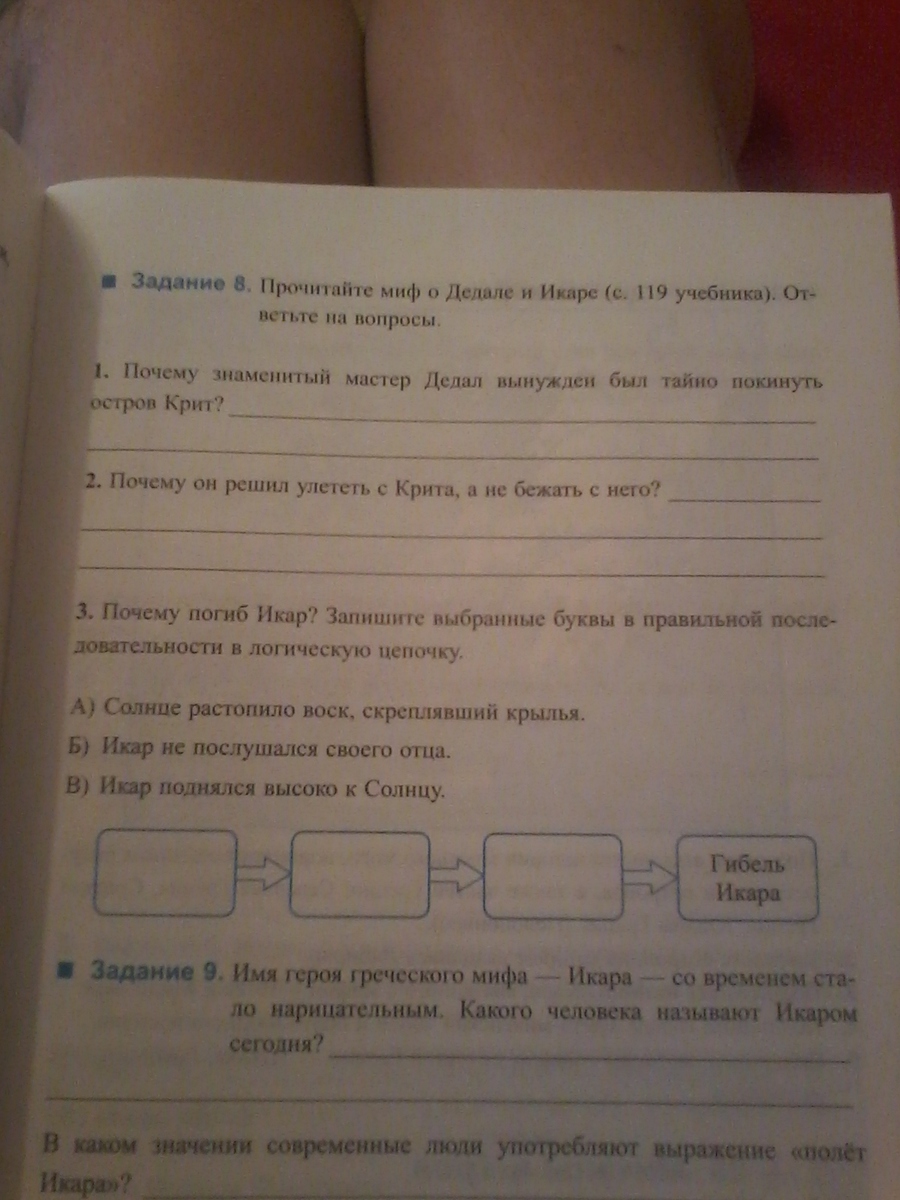 ■ Задание 8. Прочитайте миф о Дедале и Икаре (с. 119 учебника). Ответьте на вопросы.

1. Почему знаменитый мастер Дедал вынужден был тайно покинуть остров Крит? ____

____

2. Почему он решил улететь с Крита, а не бежать с него? ____

____

____

3. Почему погиб Икар? Запишите выбранные буквы в правильной последовательности в логическую цепочку.

А) Солнце растопило воск, скреплявший крылья.
Б) Икар не послушался своего отца.
В) Икар поднялся высоко к Солнцу.

Гибель Икара

■ Задание 9. Имя героя греческого мифа — Икара — со временем стало нарицательным. Какого человека называют Икаром сегодня? ____

____

В каком значении современные люди употребляют выражение «полёт Икара»? ____